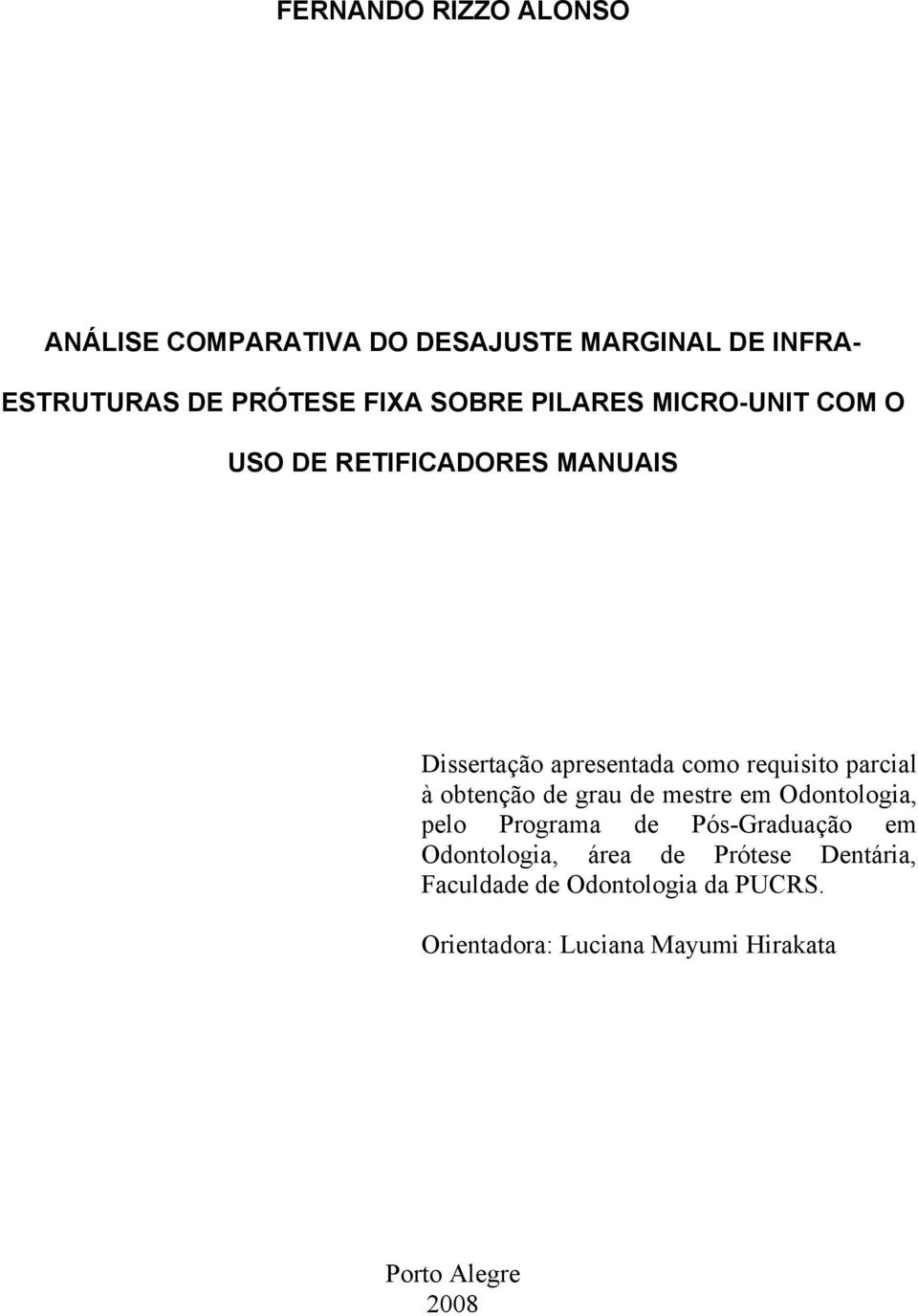 FERNANDO RIZZO ALONSO

ANÁLISE COMPARATIVA DO DESAJUSTE MARGINAL DE INFRA-ESTRUTURAS DE PRÓTESE FIXA SOBRE PILARES MICRO-UNIT COM O USO DE RETIFICADORES MANUAIS

Dissertação apresentada como requisito parcial à obtenção de grau de mestre em Odontologia, pelo Programa de Pós-Graduação em Odontologia, área de Prótese Dentária, Faculdade de Odontologia da PUCRS.

Orientadora: Luciana Mayumi Hirakata

Porto Alegre
2008